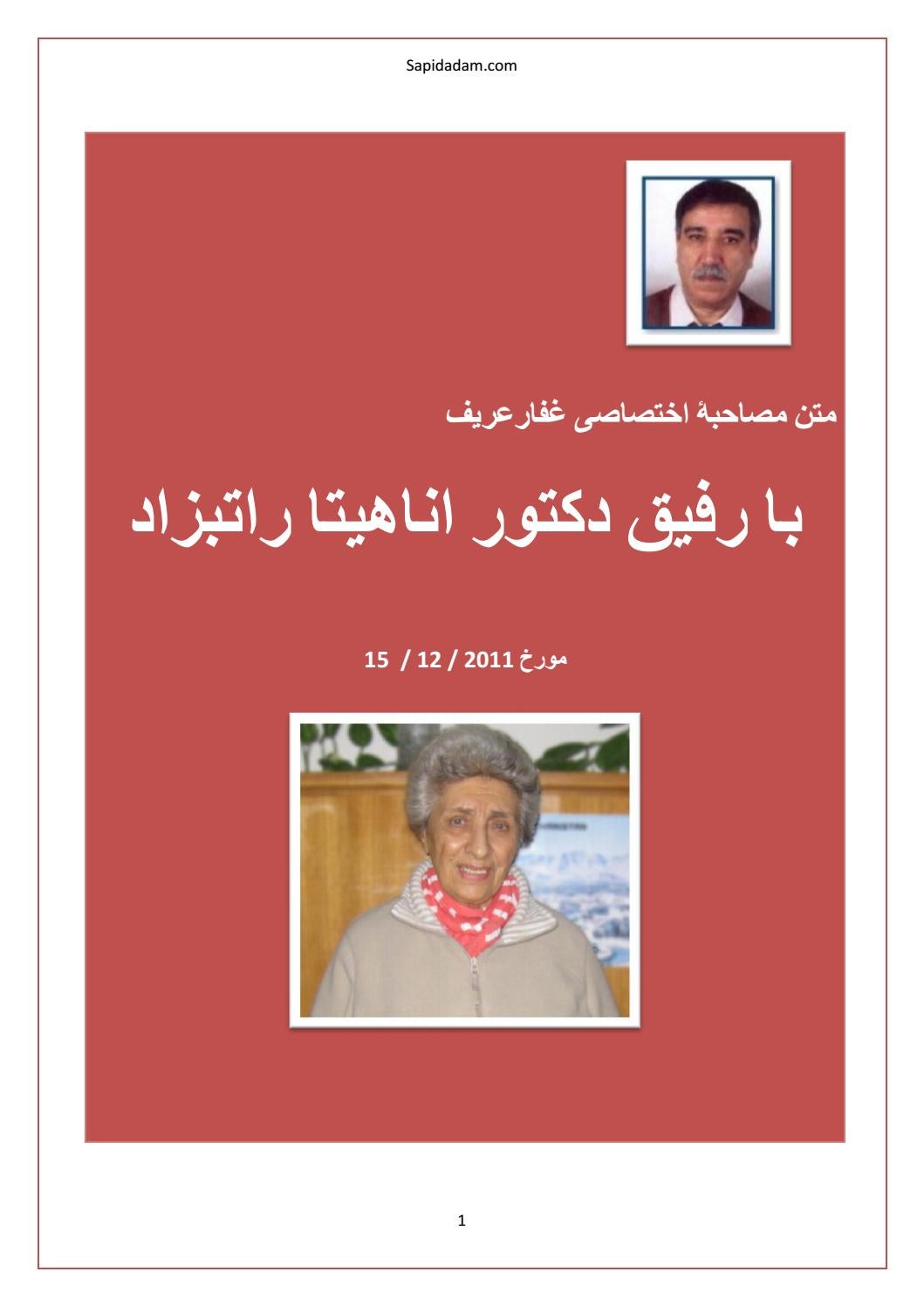 Sapidadam.com

متن مصاحبۀ اختصاصی غفارعریف

با رفیق دکتور اناهیتا راتبزاد

مورخ 2011 / 12 / 15

1